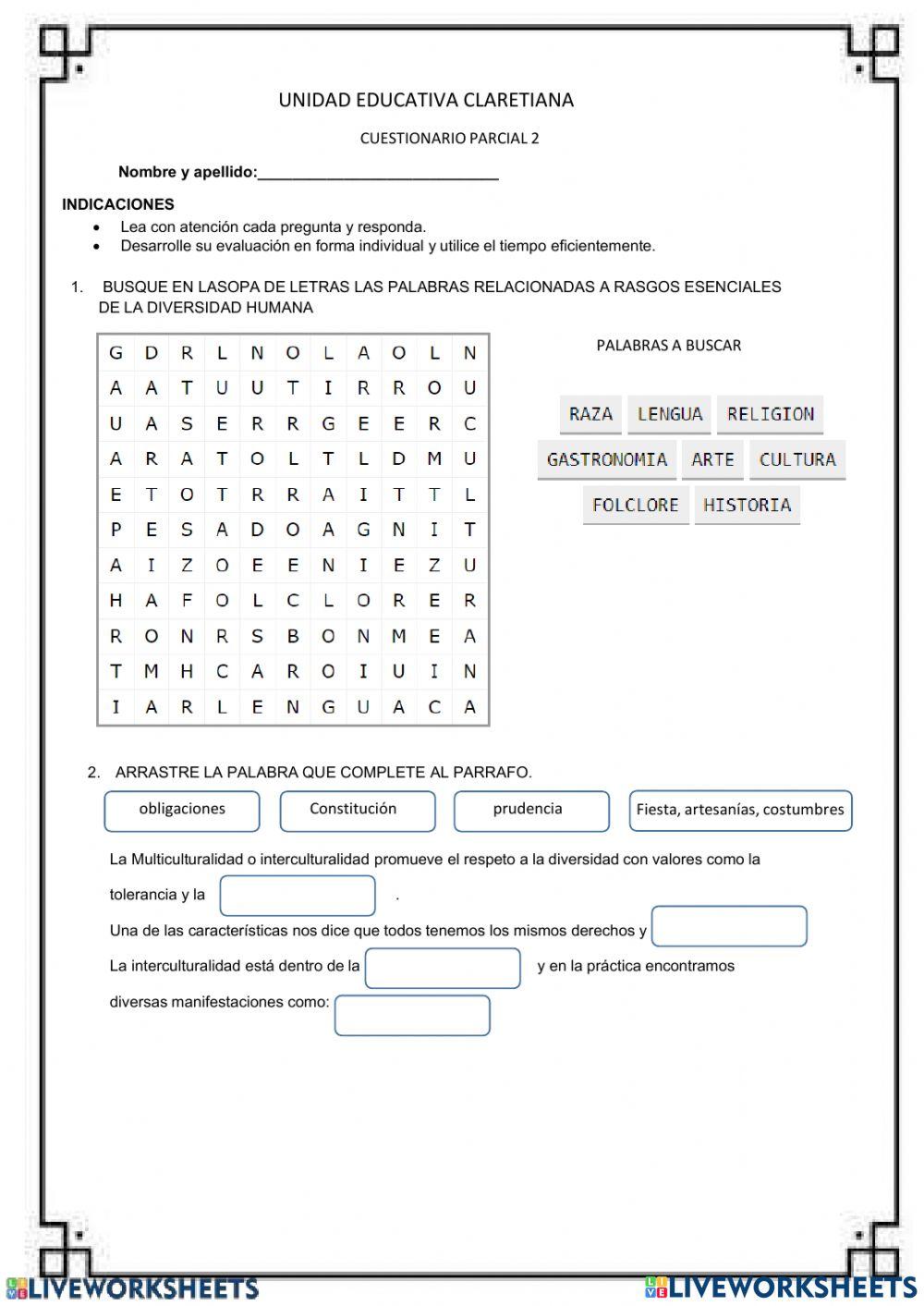 UNIDAD EDUCATIVA CLARETIANA

CUESTIONARIO PARCIAL 2

Nombre y apellido:____________________________

INDICACIONES
- Lea con atención cada pregunta y responda.
- Desarrolle su evaluación en forma individual y utilice el tiempo eficientemente.

1. BUSQUE EN LASOPA DE LETRAS LAS PALABRAS RELACIONADAS A RASGOS ESENCIALES DE LA DIVERSIDAD HUMANA

| G | D | R | L | N | O | L | A | O | L | N |
|---|---|---|---|---|---|---|---|---|---|---|
| A | A | T | U | U | T | I | R | R | O | U |
| U | A | S | E | R | R | G | E | E | R | C |
| A | R | A | T | O | L | T | L | D | M | U |
| E | T | O | T | R | R | A | I | T | T | L |
| P | E | S | A | D | O | A | G | N | I | T |
| A | I | Z | O | E | E | N | I | E | Z | U |
| H | A | F | O | L | C | L | O | R | E | R |
| R | O | N | R | S | B | O | N | M | E | A |
| T | M | H | C | A | R | O | I | U | I | N |
| I | A | R | L | E | N | G | U | A | C | A |

PALABRAS A BUSCAR

RAZA LENGUA RELIGION
GASTRONOMIA ARTE CULTURA
FOLCLORE HISTORIA

2. ARRASTRE LA PALABRA QUE COMPLETE AL PARRAFO.

obligaciones Constitución prudencia Fiesta, artesanías, costumbres

La Multiculturalidad o interculturalidad promueve el respeto a la diversidad con valores como la tolerancia y la .

Una de las características nos dice que todos tenemos los mismos derechos y

La interculturalidad está dentro de la y en la práctica encontramos diversas manifestaciones como:

LIVEWORKSHEETS LIVEWORKSHEETS